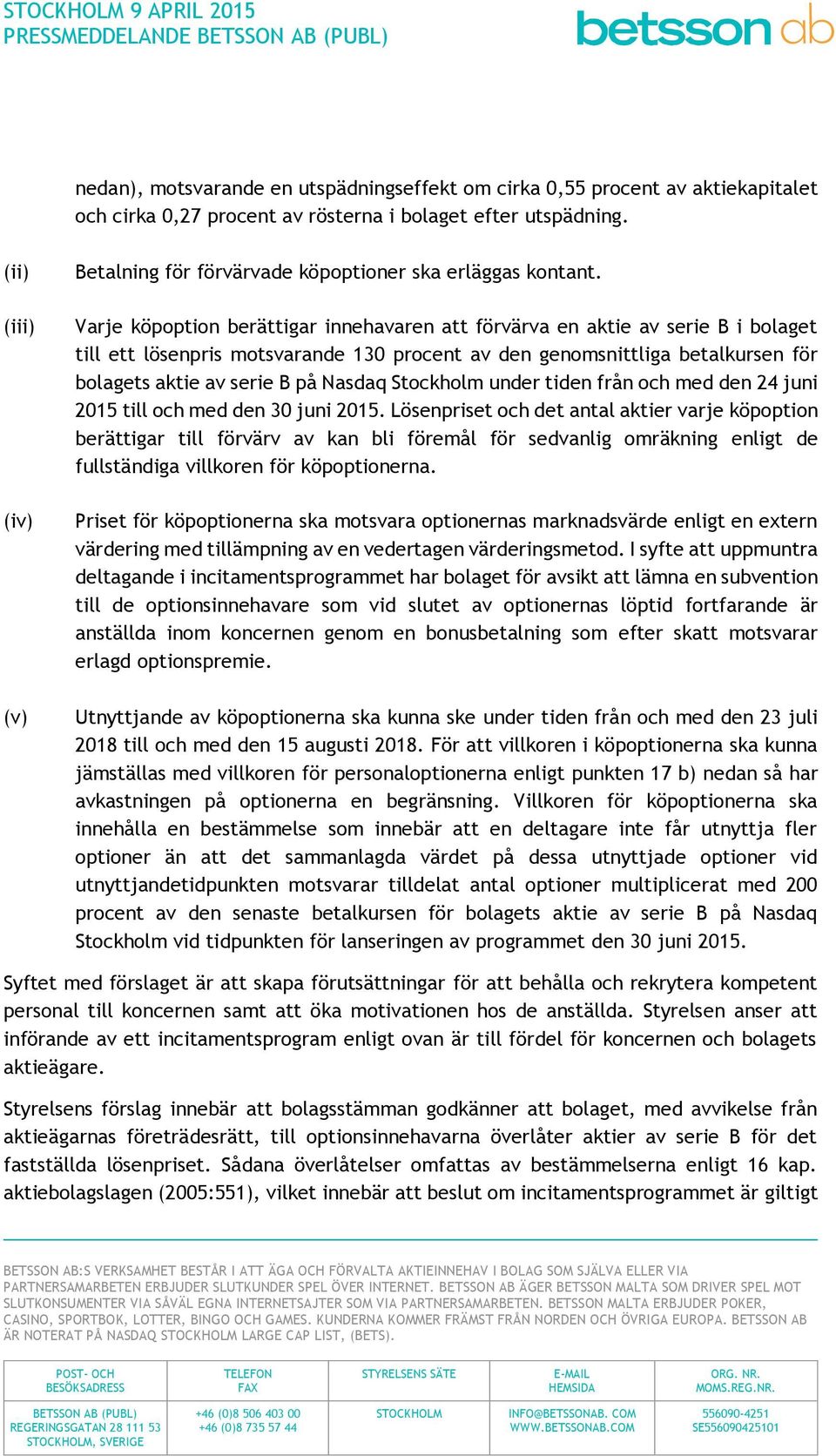 STOCKHOLM 9 APRIL 2015
PRESSMEDDELANDE BETSSON AB (PUBL)

betsson ab

nedan), motsvarande en utspädningseffekt om cirka 0,55 procent av aktiekapitalet och cirka 0,27 procent av rösterna i bolaget efter utspädning.

(ii) Betalning för förvärvade köpoptioner ska erläggas kontant.

(iii) Varje köpoption berättigar innehavaren att förvärva en aktie av serie B i bolaget till ett lösenpris motsvarande 130 procent av den genomsnittliga betalkursen för bolagets aktie av serie B på Nasdaq Stockholm under tiden från och med den 24 juni 2015 till och med den 30 juni 2015. Lösenpriset och det antal aktier varje köpoption berättigar till förvärv av kan bli föremål för sedvanlig omräkning enligt de fullständiga villkoren för köpoptionerna.

(iv) Priset för köpoptionerna ska motsvara optionernas marknadsvärde enligt en extern värdering med tillämpning av en vedertagen värderingsmetod. I syfte att uppmuntra deltagande i incitamentsprogrammet har bolaget för avsikt att lämna en subvention till de optionsinnehavare som vid slutet av optionernas löptid fortfarande är anställda inom koncernen genom en bonusbetalning som efter skatt motsvarar erlagd optionspremie.

(v) Utnyttjande av köpoptionerna ska kunna ske under tiden från och med den 23 juli 2018 till och med den 15 augusti 2018. För att villkoren i köpoptionerna ska kunna jämställas med villkoren för personaloptionerna enligt punkten 17 b) nedan så har avkastningen på optionerna en begränsning. Villkoren för köpoptionerna ska innehålla en bestämmelse som innebär att en deltagare inte får utnyttja fler optioner än att det sammanlagda värdet på dessa utnyttjade optioner vid utnyttjandetidpunkten motsvarar tilldelat antal optioner multiplicerat med 200 procent av den senaste betalkursen för bolagets aktie av serie B på Nasdaq Stockholm vid tidpunkten för lanseringen av programmet den 30 juni 2015.

Syftet med förslaget är att skapa förutsättningar för att behålla och rekrytera kompetent personal till koncernen samt att öka motivationen hos de anställda. Styrelsen anser att införande av ett incitamentsprogram enligt ovan är till fördel för koncernen och bolagets aktieägare.

Styrelsens förslag innebär att bolagsstämman godkänner att bolaget, med avvikelse från aktieägarnas företrädesrätt, till optionsinnehavarna överlåter aktier av serie B för det fastställda lösenpriset. Sådana överlåtelser omfattas av bestämmelserna enligt 16 kap. aktiebolagslagen (2005:551), vilket innebär att beslut om incitamentsprogrammet är giltigt

BETSSON AB:S VERKSAMHET BESTÅR I ATT ÄGA OCH FÖRVALTA AKTIEINNEHAV I BOLAG SOM SJÄLVA ELLER VIA PARTNERSAMARBETEN ERBJUDER SLUTKUNDER SPEL ÖVER INTERNET. BETSSON AB ÄGER BETSSON MALTA SOM DRIVER SPEL MOT SLUTKONSUMENTER VIA SÅVÄL EGNA INTERNETSAJTER SOM VIA PARTNERSAMARBETEN. BETSSON MALTA ERBJUDER POKER, CASINO, SPORTBOK, LOTTER, BINGO OCH GAMES. KUNDERNA KOMMER FRÄMST FRÅN NORDEN OCH ÖVRIGA EUROPA. BETSSON AB ÄR NOTERAT PÅ NASDAQ STOCKHOLM LARGE CAP LIST, (BETS).

| POST- OCH BESÖKSADRESS | TELEFON FAX | STYRELSENS SÄTE | E-MAIL HEMSIDA | ORG. NR. MOMS.REG.NR. |
|---|---|---|---|---|
| BETSSON AB (PUBL) REGERINGSGATAN 28 111 53 STOCKHOLM, SVERIGE | +46 (0)8 506 403 00 +46 (0)8 735 57 44 | STOCKHOLM | INFO@BETSSONAB. COM WWW.BETSSONAB.COM | 556090-4251 SE556090425101 |